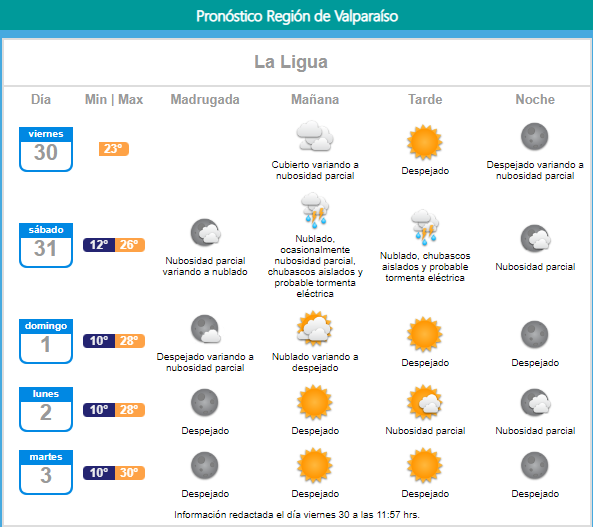 Pronóstico Región de Valparaíso

La Ligua

| Día | Min \| Max | Madrugada | Mañana | Tarde | Noche |
|---|---|---|---|---|---|
| viernes 30 | 23° | | Cubierto variando a nubosidad parcial | Despejado | Despejado variando a nubosidad parcial |
| sábado 31 | 12° 26° | Nubosidad parcial variando a nublado | Nublado, ocasionalmente nubosidad parcial, chubascos aislados y probable tormenta eléctrica | Nublado, chubascos aislados y probable tormenta eléctrica | Nubosidad parcial |
| domingo 1 | 10° 28° | Despejado variando a nubosidad parcial | Nublado variando a despejado | Despejado | Despejado |
| lunes 2 | 10° 28° | Despejado | Despejado | Nubosidad parcial | Nubosidad parcial |
| martes 3 | 10° 30° | Despejado | Despejado | Despejado | Despejado |

Información redactada el día viernes 30 a las 11:57 hrs.